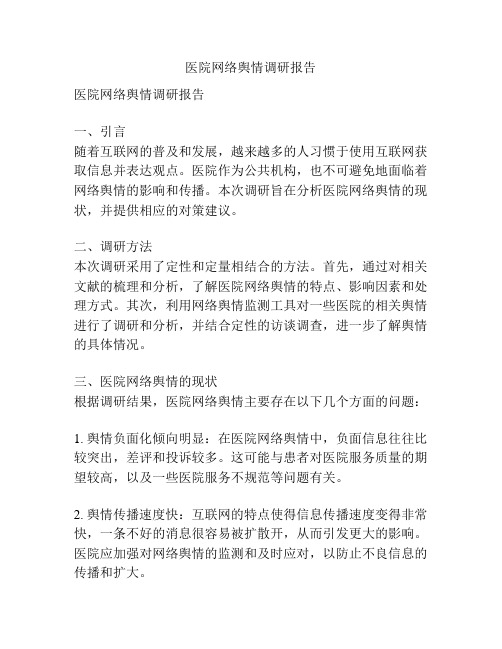 医院网络舆情调研报告

医院网络舆情调研报告

一、引言
随着互联网的普及和发展，越来越多的人习惯于使用互联网获取信息并表达观点。医院作为公共机构，也不可避免地面临着网络舆情的影响和传播。本次调研旨在分析医院网络舆情的现状，并提供相应的对策建议。

二、调研方法
本次调研采用了定性和定量相结合的方法。首先，通过对相关文献的梳理和分析，了解医院网络舆情的特点、影响因素和处理方式。其次，利用网络舆情监测工具对一些医院的相关舆情进行了调研和分析，并结合定性的访谈调查，进一步了解舆情的具体情况。

三、医院网络舆情的现状
根据调研结果，医院网络舆情主要存在以下几个方面的问题：

1. 舆情负面化倾向明显：在医院网络舆情中，负面信息往往比较突出，差评和投诉较多。这可能与患者对医院服务质量的期望较高，以及一些医院服务不规范等问题有关。

2. 舆情传播速度快：互联网的特点使得信息传播速度变得非常快，一条不好的消息很容易被扩散开，从而引发更大的影响。医院应加强对网络舆情的监测和及时应对，以防止不良信息的传播和扩大。